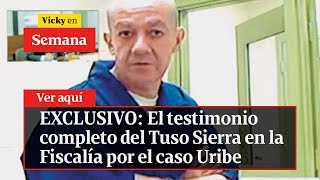 Vicky en
Semana

Ver aquí

EXCLUSIVO: El testimonio completo del Tuso Sierra en la Fiscalía por el caso Uribe